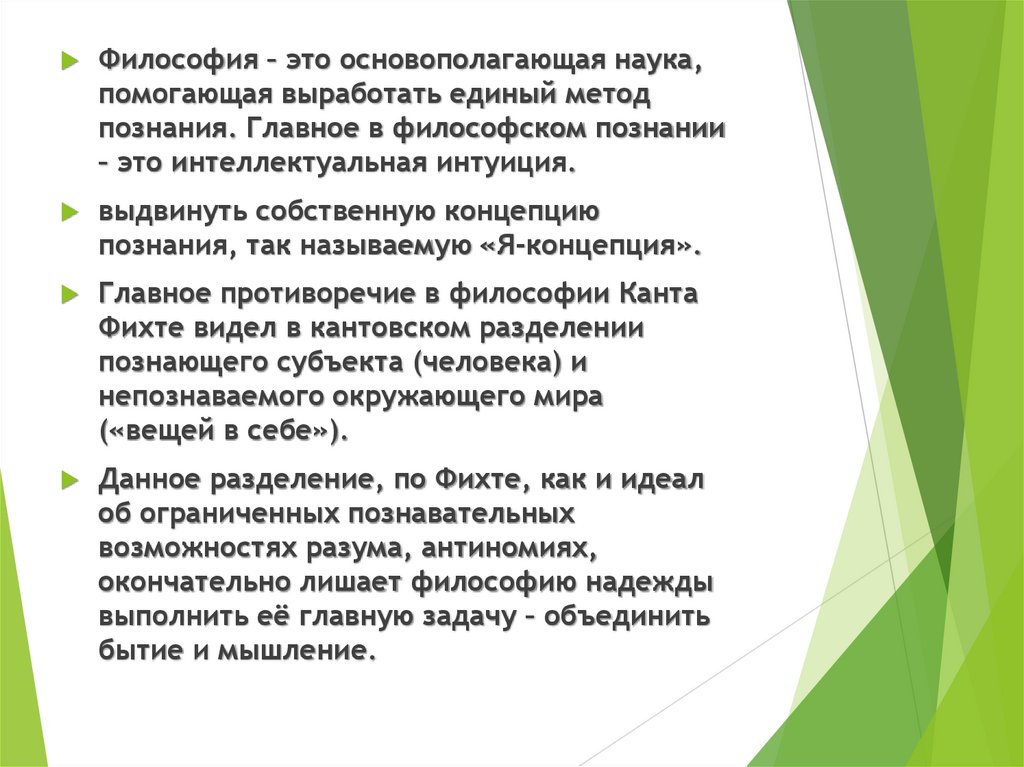 Философия – это основополагающая наука, помогающая выработать единый метод познания. Главное в философском познании – это интеллектуальная интуиция.

выдвинуть собственную концепцию познания, так называемую «Я-концепция».

Главное противоречие в философии Канта Фихте видел в кантовском разделении познающего субъекта (человека) и непознаваемого окружающего мира («вещей в себе»).

Данное разделение, по Фихте, как и идеал об ограниченных познавательных возможностях разума, антиномиях, окончательно лишает философию надежды выполнить её главную задачу – объединить бытие и мышление.